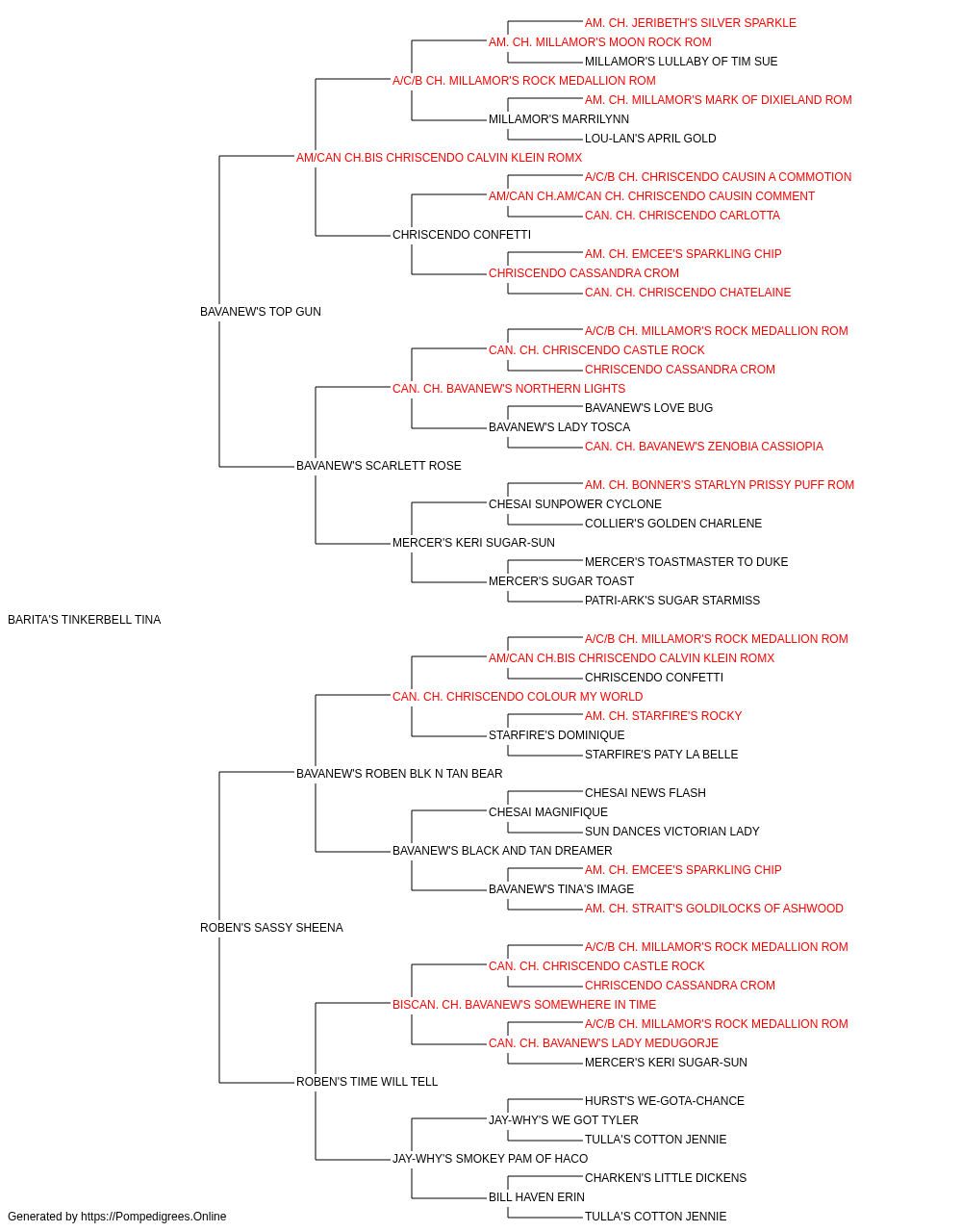 AM. CH. JERIBETH'S SILVER SPARKLE
AM. CH. MILLAMOR'S MOON ROCK ROM
MILLAMOR'S LULLABY OF TIM SUE
A/C/B CH. MILLAMOR'S ROCK MEDALLION ROM
AM. CH. MILLAMOR'S MARK OF DIXIELAND ROM
MILLAMOR'S MARRILYNN
LOU-LAN'S APRIL GOLD
AM/CAN CH.BIS CHRISCENDO CALVIN KLEIN ROMX
A/C/B CH. CHRISCENDO CAUSIN A COMMOTION
AM/CAN CH.AM/CAN CH. CHRISCENDO CAUSIN COMMENT
CAN. CH. CHRISCENDO CARLOTTA
CHRISCENDO CONFETTI
AM. CH. EMCEE'S SPARKLING CHIP
CHRISCENDO CASSANDRA CROM
CAN. CH. CHRISCENDO CHATELAINE
BAVANEW'S TOP GUN
A/C/B CH. MILLAMOR'S ROCK MEDALLION ROM
CAN. CH. CHRISCENDO CASTLE ROCK
CHRISCENDO CASSANDRA CROM
CAN. CH. BAVANEW'S NORTHERN LIGHTS
BAVANEW'S LOVE BUG
BAVANEW'S LADY TOSCA
CAN. CH. BAVANEW'S ZENOBIA CASSIOPIA
BAVANEW'S SCARLETT ROSE
AM. CH. BONNER'S STARLYN PRISSY PUFF ROM
CHESAI SUNPOWER CYCLONE
COLLIER'S GOLDEN CHARLENE
MERCER'S KERI SUGAR-SUN
MERCER'S TOASTMASTER TO DUKE
MERCER'S SUGAR TOAST
PATRI-ARK'S SUGAR STARMISS
BARITA'S TINKERBELL TINA
A/C/B CH. MILLAMOR'S ROCK MEDALLION ROM
AM/CAN CH.BIS CHRISCENDO CALVIN KLEIN ROMX
CHRISCENDO CONFETTI
CAN. CH. CHRISCENDO COLOUR MY WORLD
AM. CH. STARFIRE'S ROCKY
STARFIRE'S DOMINIQUE
STARFIRE'S PATY LA BELLE
BAVANEW'S ROBEN BLK N TAN BEAR
CHESAI NEWS FLASH
CHESAI MAGNIFIQUE
SUN DANCES VICTORIAN LADY
BAVANEW'S BLACK AND TAN DREAMER
AM. CH. EMCEE'S SPARKLING CHIP
BAVANEW'S TINA'S IMAGE
AM. CH. STRAIT'S GOLDILOCKS OF ASHWOOD
ROBEN'S SASSY SHEENA
A/C/B CH. MILLAMOR'S ROCK MEDALLION ROM
CAN. CH. CHRISCENDO CASTLE ROCK
CHRISCENDO CASSANDRA CROM
BISCAN. CH. BAVANEW'S SOMEWHERE IN TIME
A/C/B CH. MILLAMOR'S ROCK MEDALLION ROM
CAN. CH. BAVANEW'S LADY MEDUGORJE
MERCER'S KERI SUGAR-SUN
ROBEN'S TIME WILL TELL
HURST'S WE-GOTA-CHANCE
JAY-WHY'S WE GOT TYLER
TULLA'S COTTON JENNIE
JAY-WHY'S SMOKEY PAM OF HACO
CHARKEN'S LITTLE DICKENS
BILL HAVEN ERIN
TULLA'S COTTON JENNIE
Generated by https://Pompedigrees.Online